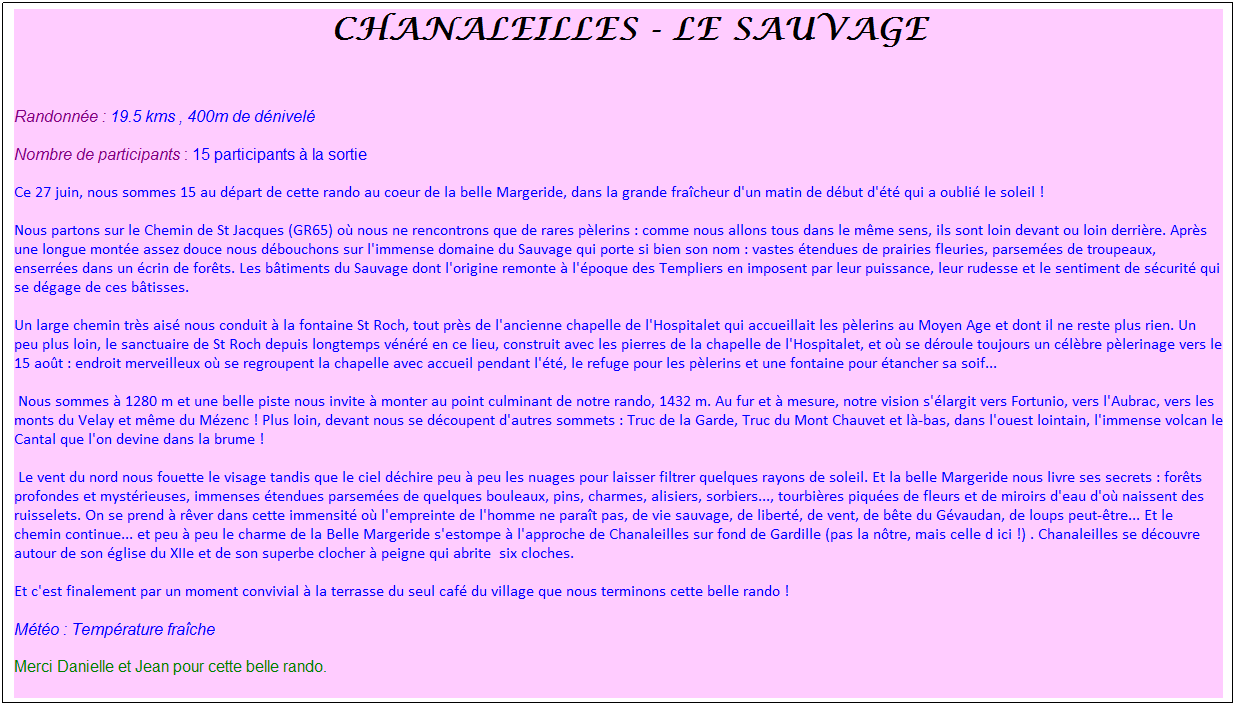 CHANALEILLES - LE SAUVAGE

Randonnée : 19.5 kms , 400m de dénivelé

Nombre de participants : 15 participants à la sortie

Ce 27 juin, nous sommes 15 au départ de cette rando au coeur de la belle Margeride, dans la grande fraîcheur d'un matin de début d'été qui a oublié le soleil !

Nous partons sur le Chemin de St Jacques (GR65) où nous ne rencontrons que de rares pèlerins : comme nous allons tous dans le même sens, ils sont loin devant ou loin derrière. Après une longue montée assez douce nous débouchons sur l'immense domaine du Sauvage qui porte si bien son nom : vastes étendues de prairies fleuries, parsemées de troupeaux, enserrées dans un écrin de forêts. Les bâtiments du Sauvage dont l'origine remonte à l'époque des Templiers en imposent par leur puissance, leur rudesse et le sentiment de sécurité qui se dégage de ces bâtisses.

Un large chemin très aisé nous conduit à la fontaine St Roch, tout près de l'ancienne chapelle de l'Hospitalet qui accueillait les pèlerins au Moyen Age et dont il ne reste plus rien. Un peu plus loin, le sanctuaire de St Roch depuis longtemps vénéré en ce lieu, construit avec les pierres de la chapelle de l'Hospitalet, et où se déroule toujours un célèbre pèlerinage vers le 15 août : endroit merveilleux où se regroupent la chapelle avec accueil pendant l'été, le refuge pour les pèlerins et une fontaine pour étancher sa soif...

Nous sommes à 1280 m et une belle piste nous invite à monter au point culminant de notre rando, 1432 m. Au fur et à mesure, notre vision s'élargit vers Fortunio, vers l'Aubrac, vers les monts du Velay et même du Mézenc ! Plus loin, devant nous se découpent d'autres sommets : Truc de la Garde, Truc du Mont Chauvet et là-bas, dans l'ouest lointain, l'immense volcan le Cantal que l'on devine dans la brume !

Le vent du nord nous fouette le visage tandis que le ciel déchire peu à peu les nuages pour laisser filtrer quelques rayons de soleil. Et la belle Margeride nous livre ses secrets : forêts profondes et mystérieuses, immenses étendues parsemées de quelques bouleaux, pins, charmes, alisiers, sorbiers..., tourbières piquées de fleurs et de miroirs d'eau d'où naissent des ruisselets. On se prend à rêver dans cette immensité où l'empreinte de l'homme ne paraît pas, de vie sauvage, de liberté, de vent, de bête du Gévaudan, de loups peut-être... Et le chemin continue... et peu à peu le charme de la Belle Margeride s'estompe à l'approche de Chanaleilles sur fond de Gardille (pas la nôtre, mais celle d ici !) . Chanaleilles se découvre autour de son église du XIIe et de son superbe clocher à peigne qui abrite six cloches.

Et c'est finalement par un moment convivial à la terrasse du seul café du village que nous terminons cette belle rando !

Météo : Température fraîche

Merci Danielle et Jean pour cette belle rando.